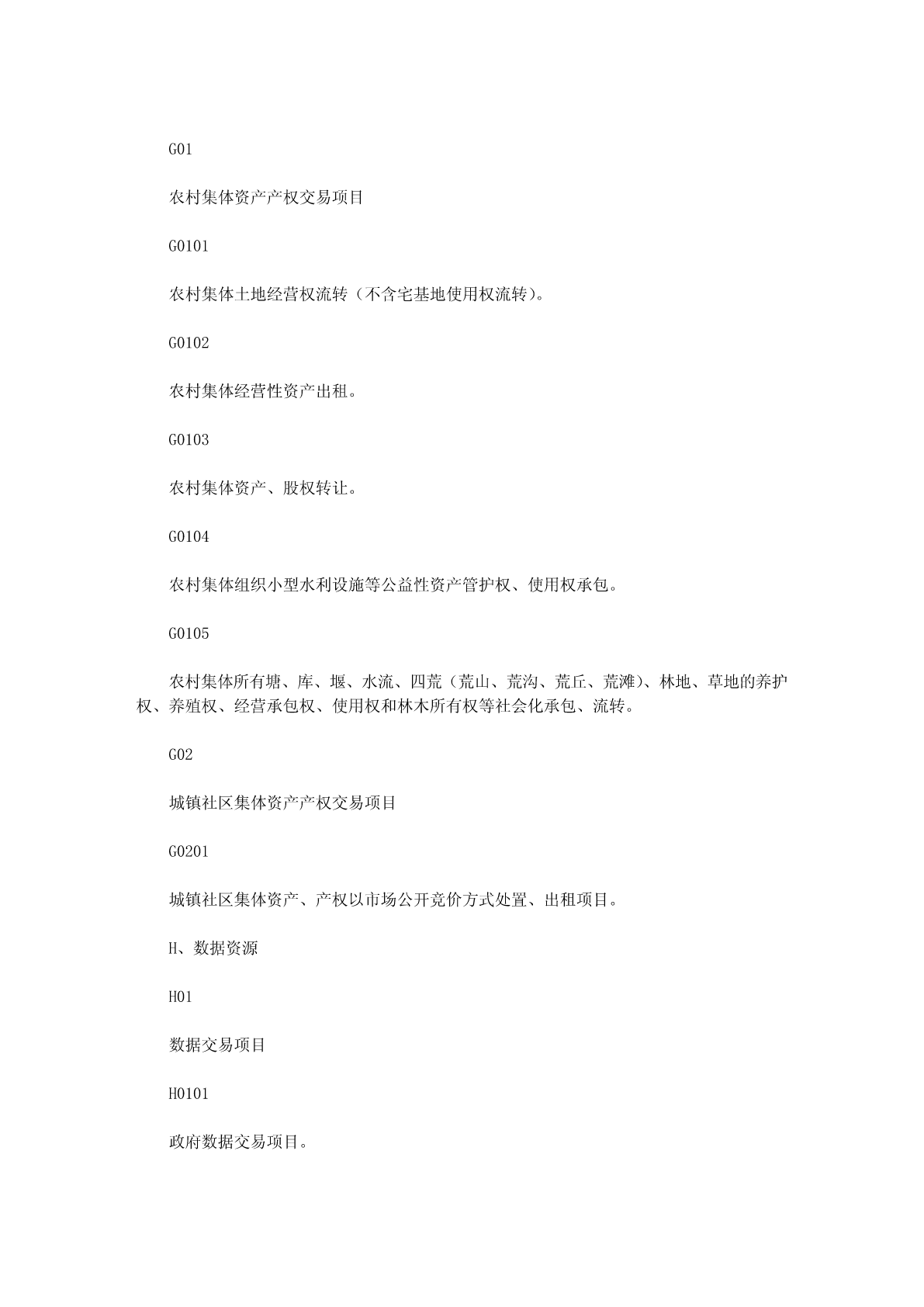 G01

农村集体资产产权交易项目

G0101

农村集体土地经营权流转（不含宅基地使用权流转）。

G0102

农村集体经营性资产出租。

G0103

农村集体资产、股权转让。

G0104

农村集体组织小型水利设施等公益性资产管护权、使用权承包。

G0105

农村集体所有塘、库、堰、水流、四荒（荒山、荒沟、荒丘、荒滩）、林地、草地的养护权、养殖权、经营承包权、使用权和林木所有权等社会化承包、流转。

G02

城镇社区集体资产产权交易项目

G0201

城镇社区集体资产、产权以市场公开竞价方式处置、出租项目。

H、数据资源

H01

数据交易项目

H0101

政府数据交易项目。